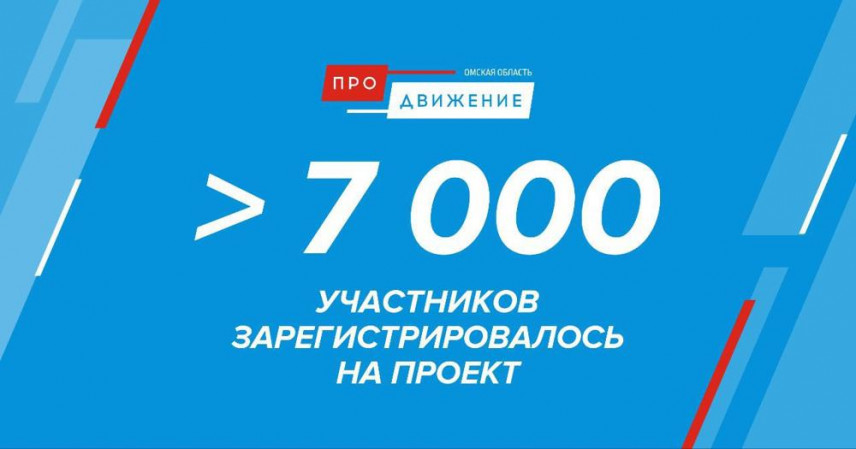 ПРО
ОМСКАЯ ОБЛАСТЬ
ДВИЖЕНИЕ

> 7 000

УЧАСТНИКОВ ЗАРЕГИСТРИРОВАЛОСЬ НА ПРОЕКТ